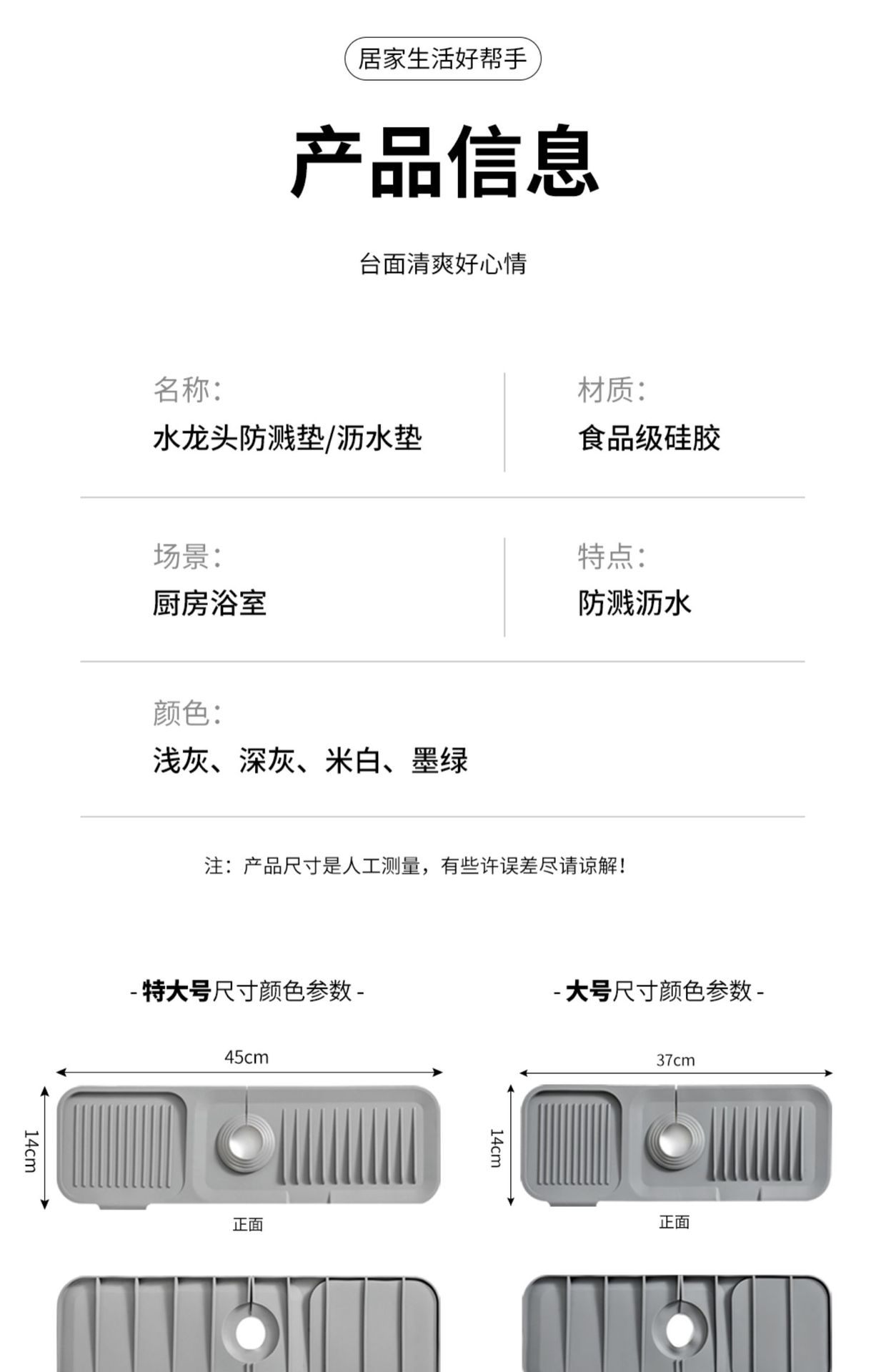 居家生活好帮手

产品信息

台面清爽好心情

名称:
水龙头防溅垫/沥水垫

材质:
食品级硅胶

场景:
厨房浴室

特点:
防溅沥水

颜色:
浅灰、深灰、米白、墨绿

注：产品尺寸是人工测量，有些许误差尽请谅解！

- 特大号尺寸颜色参数 -

45cm

14cm

正面

- 大号尺寸颜色参数 -

37cm

14cm

正面